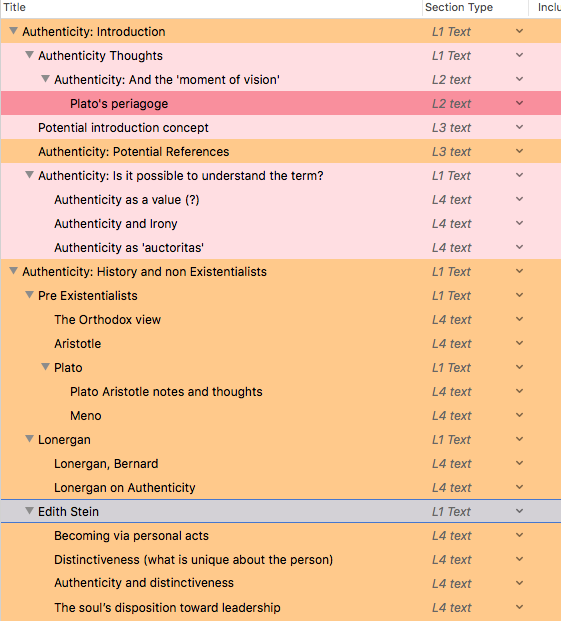 | Title | Section Type | Inclu |
|---|---|---|
| Authenticity: Introduction | L1 Text | |
| Authenticity Thoughts | L1 Text | |
| Authenticity: And the 'moment of vision' | L2 text | |
| Plato's periagoge | L2 text | |
| Potential introduction concept | L3 text | |
| Authenticity: Potential References | L3 text | |
| Authenticity: Is it possible to understand the term? | L1 Text | |
| Authenticity as a value (?) | L4 text | |
| Authenticity and Irony | L4 text | |
| Authenticity as 'auctoritas' | L4 text | |
| Authenticity: History and non Existentialists | L1 Text | |
| Pre Existentialists | L1 Text | |
| The Orthodox view | L4 text | |
| Aristotle | L4 text | |
| Plato | L1 Text | |
| Plato Aristotle notes and thoughts | L4 text | |
| Meno | L4 text | |
| Lonergan | L1 Text | |
| Lonergan, Bernard | L4 text | |
| Lonergan on Authenticity | L4 text | |
| Edith Stein | L1 Text | |
| Becoming via personal acts | L4 text | |
| Distinctiveness (what is unique about the person) | L4 text | |
| Authenticity and distinctiveness | L4 text | |
| The soul's disposition toward leadership | L4 text | |